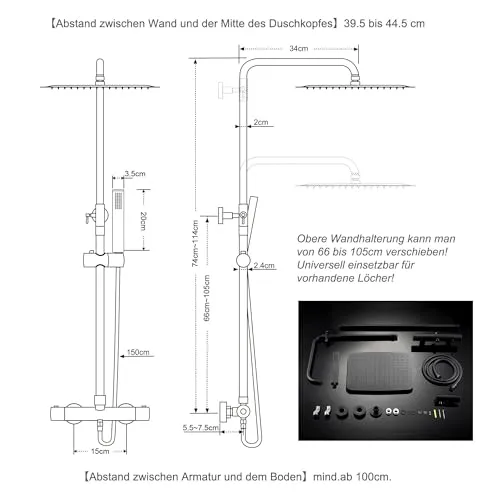 【Abstand zwischen Wand und der Mitte des Duschkopfes】39.5 bis 44.5 cm

34cm

2cm

3.5cm

20cm

74cm~114cm

66cm~105cm

2.4cm

150cm

5.5~7.5cm

15cm

Obere Wandhalterung kann man von 66 bis 105cm verschieben! Universell einsetzbar für vorhandene Löcher!

【Abstand zwischen Armatur und dem Boden】mind.ab 100cm.